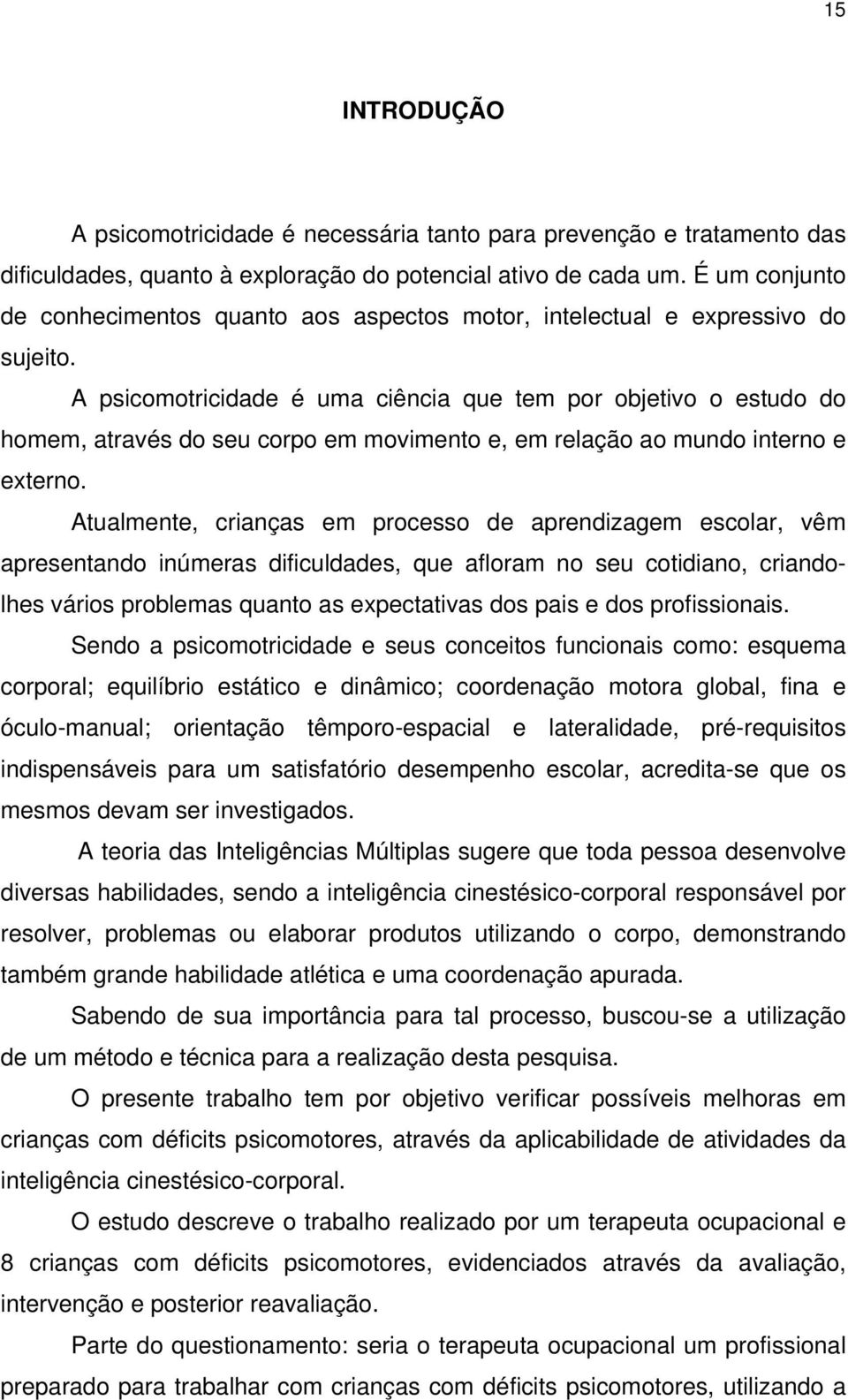 15

INTRODUÇÃO

A psicomotricidade é necessária tanto para prevenção e tratamento das dificuldades, quanto à exploração do potencial ativo de cada um. É um conjunto de conhecimentos quanto aos aspectos motor, intelectual e expressivo do sujeito.

A psicomotricidade é uma ciência que tem por objetivo o estudo do homem, através do seu corpo em movimento e, em relação ao mundo interno e externo.

Atualmente, crianças em processo de aprendizagem escolar, vêm apresentando inúmeras dificuldades, que afloram no seu cotidiano, criando-lhes vários problemas quanto as expectativas dos pais e dos profissionais.

Sendo a psicomotricidade e seus conceitos funcionais como: esquema corporal; equilíbrio estático e dinâmico; coordenação motora global, fina e óculo-manual; orientação têmporo-espacial e lateralidade, pré-requisitos indispensáveis para um satisfatório desempenho escolar, acredita-se que os mesmos devam ser investigados.

A teoria das Inteligências Múltiplas sugere que toda pessoa desenvolve diversas habilidades, sendo a inteligência cinestésico-corporal responsável por resolver, problemas ou elaborar produtos utilizando o corpo, demonstrando também grande habilidade atlética e uma coordenação apurada.

Sabendo de sua importância para tal processo, buscou-se a utilização de um método e técnica para a realização desta pesquisa.

O presente trabalho tem por objetivo verificar possíveis melhoras em crianças com déficits psicomotores, através da aplicabilidade de atividades da inteligência cinestésico-corporal.

O estudo descreve o trabalho realizado por um terapeuta ocupacional e 8 crianças com déficits psicomotores, evidenciados através da avaliação, intervenção e posterior reavaliação.

Parte do questionamento: seria o terapeuta ocupacional um profissional preparado para trabalhar com crianças com déficits psicomotores, utilizando a